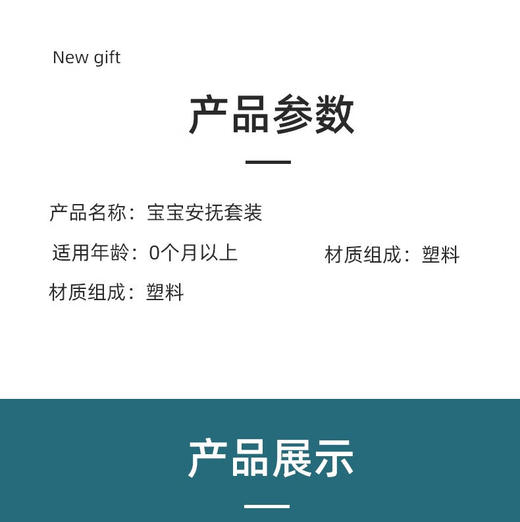 New gift

产品参数

产品名称：宝宝安抚套装

适用年龄：0个月以上

材质组成：塑料

材质组成：塑料

产品展示